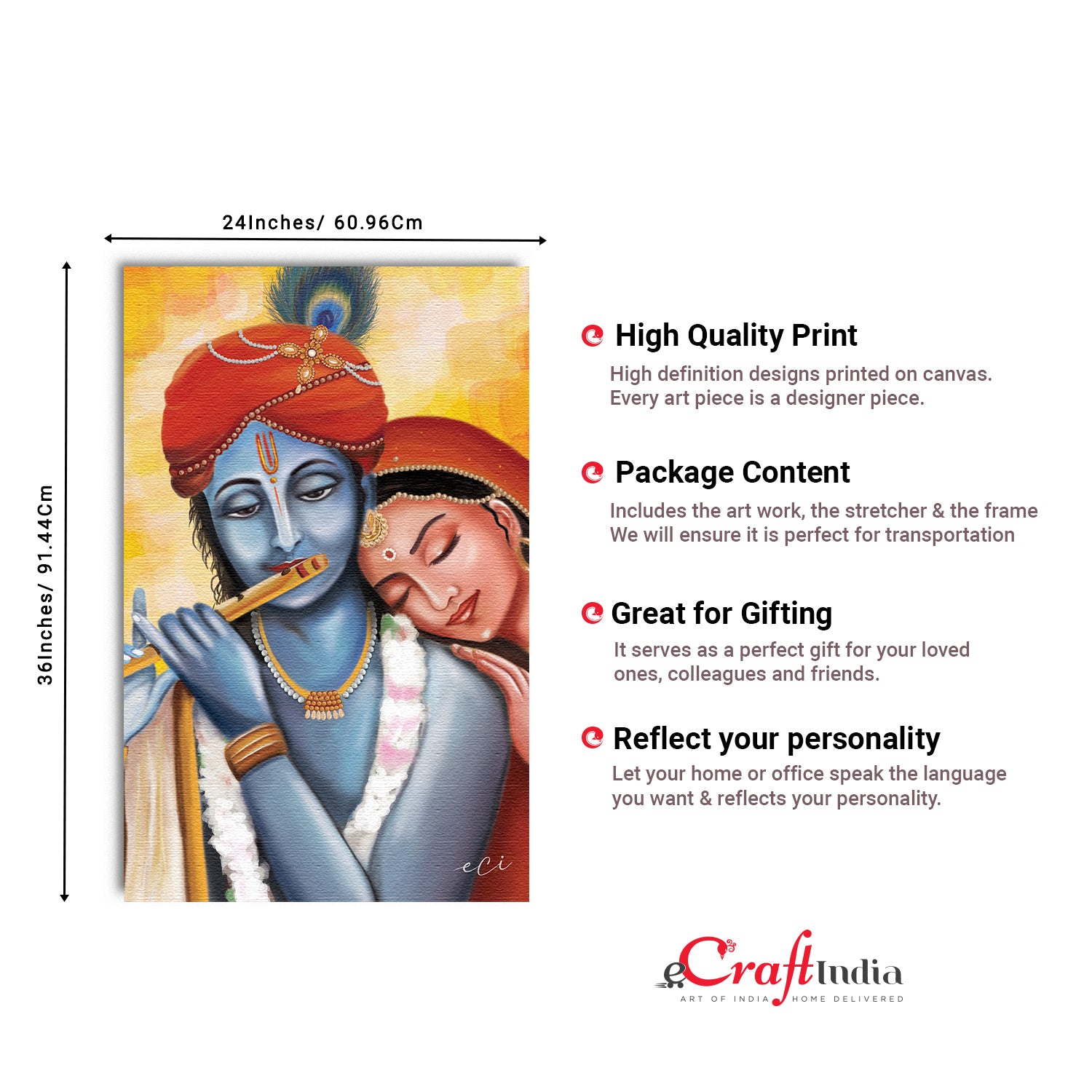 24Inches/ 60.96Cm

36Inches/ 91.44Cm

eCi

High Quality Print

High definition designs printed on canvas. Every art piece is a designer piece.

Package Content

Includes the art work, the stretcher & the frame We will ensure it is perfect for transportation

Great for Gifting

It serves as a perfect gift for your loved ones, colleagues and friends.

Reflect your personality

Let your home or office speak the language you want & reflects your personality.

eCraftIndia
ART OF INDIA HOME DELIVERED